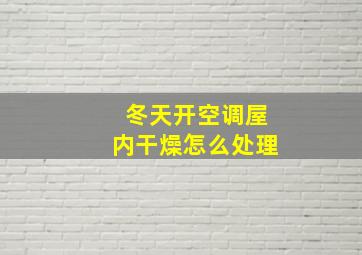 冬天开空调屋内干燥怎么处理